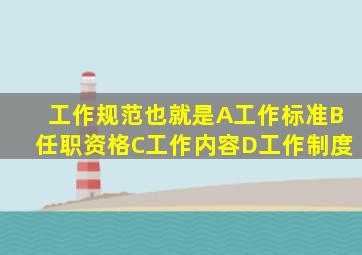 工作规范也就是A工作标准B任职资格C工作内容D工作制度